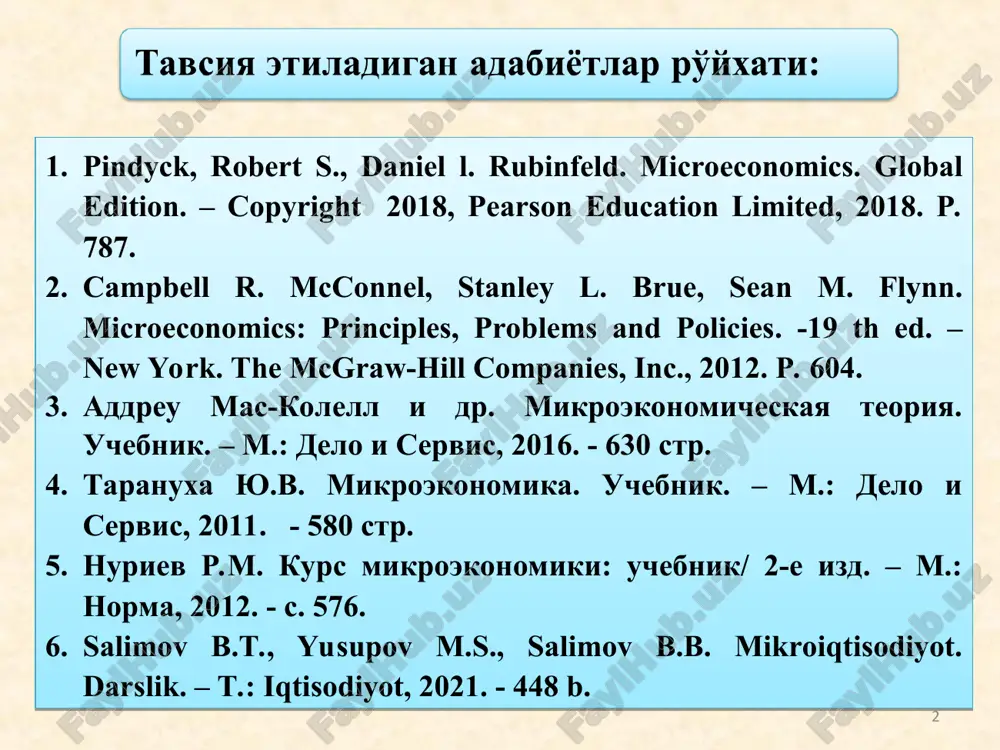 Тавсия этиладиган адабиётлар рўйхати:

1. Pindyck, Robert S., Daniel l. Rubinfeld. Microeconomics. Global Edition. – Copyright 2018, Pearson Education Limited, 2018. P. 787.
2. Campbell R. McConnel, Stanley L. Brue, Sean M. Flynn. Microeconomics: Principles, Problems and Policies. -19 th ed. – New York. The McGraw-Hill Companies, Inc., 2012. P. 604.
3. Аддреу Мас-Колелл и др. Микроэкономическая теория. Учебник. – М.: Дело и Сервис, 2016. - 630 стр.
4. Тарануха Ю.В. Микроэкономика. Учебник. – М.: Дело и Сервис, 2011. - 580 стр.
5. Нуриев Р.М. Курс микроэкономики: учебник/ 2-е изд. – М.: Норма, 2012. - с. 576.
6. Salimov B.T., Yusupov M.S., Salimov B.B. Mikroiqtisodiyot. Darslik. – T.: Iqtisodiyot, 2021. - 448 b.

FaylHub.uz

2